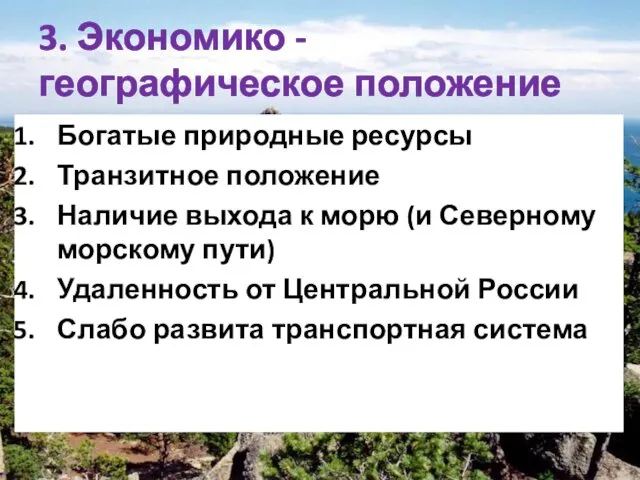 3. Экономико - географическое положение

1. Богатые природные ресурсы
2. Транзитное положение
3. Наличие выхода к морю (и Северному морскому пути)
4. Удаленность от Центральной России
5. Слабо развита транспортная система